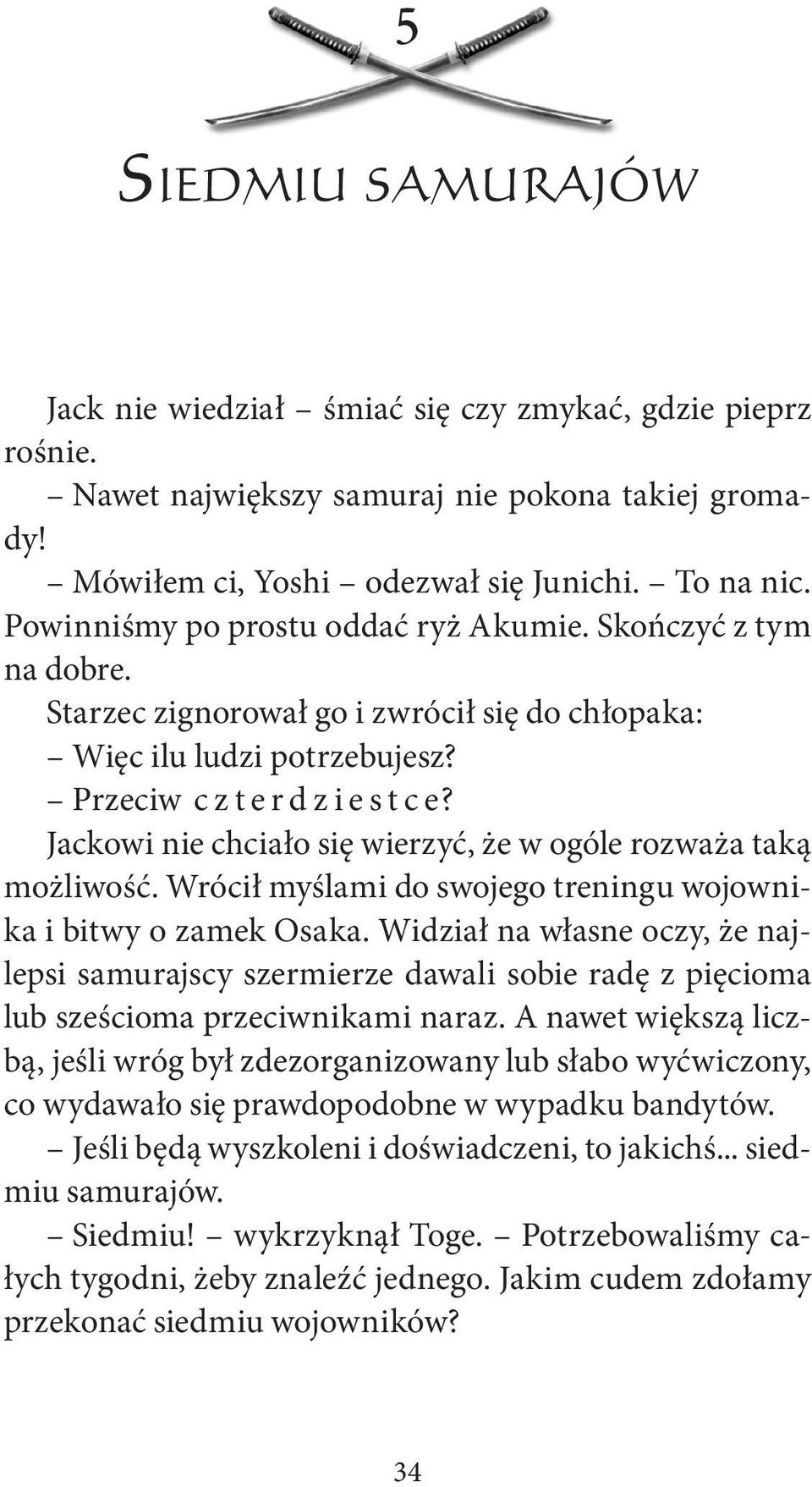 5

Siedmiu samurajów

Jack nie wiedział – śmiać się czy zmykać, gdzie pieprz rośnie.

– Nawet największy samuraj nie pokona takiej gromady!

– Mówiłem ci, Yoshi – odezwał się Junichi. – To na nic. Powinniśmy po prostu oddać ryż Akumie. Skończyć z tym na dobre.

Starzec zignorował go i zwrócił się do chłopaka:

– Więc ilu ludzi potrzebujesz?

– Przeciw c z t e r d z i e s t c e?

Jackowi nie chciało się wierzyć, że w ogóle rozważa taką możliwość. Wrócił myślami do swojego treningu wojownika i bitwy o zamek Osaka. Widział na własne oczy, że najlepsi samurajscy szermierze dawali sobie radę z pięcioma lub sześcioma przeciwnikami naraz. A nawet większą liczbą, jeśli wróg był zdezorganizowany lub słabo wyćwiczony, co wydawało się prawdopodobne w wypadku bandytów.

– Jeśli będą wyszkoleni i doświadczeni, to jakichś... siedmiu samurajów.

– Siedmiu! – wykrzyknął Toge. – Potrzebowaliśmy całych tygodni, żeby znaleźć jednego. Jakim cudem zdołamy przekonać siedmiu wojowników?

34